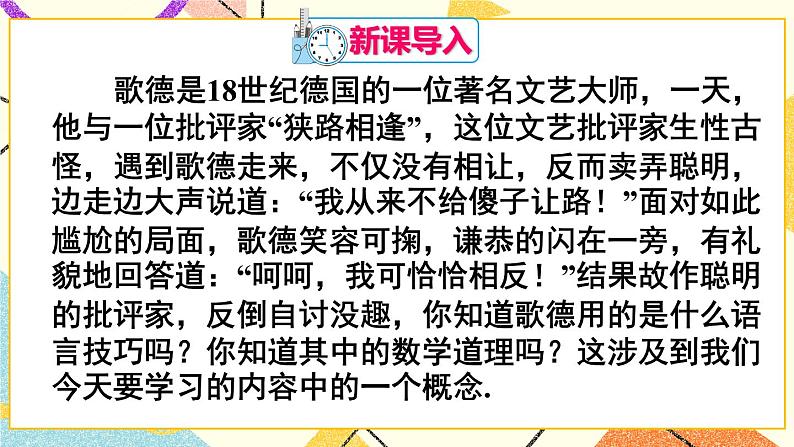 新课导入

歌德是18世纪德国的一位著名文艺大师，一天，他与一位批评家“狭路相逢”，这位文艺批评家生性古怪，遇到歌德走来，不仅没有相让，反而卖弄聪明，边走边大声说道：“我从来不给傻子让路！”面对如此尴尬的局面，歌德笑容可掬，谦恭的闪在一旁，有礼貌地回答道：“呵呵，我可恰恰相反！”结果故作聪明的批评家，反倒自讨没趣，你知道歌德用的是什么语言技巧吗？你知道其中的数学道理吗？这涉及到我们今天要学习的内容中的一个概念.